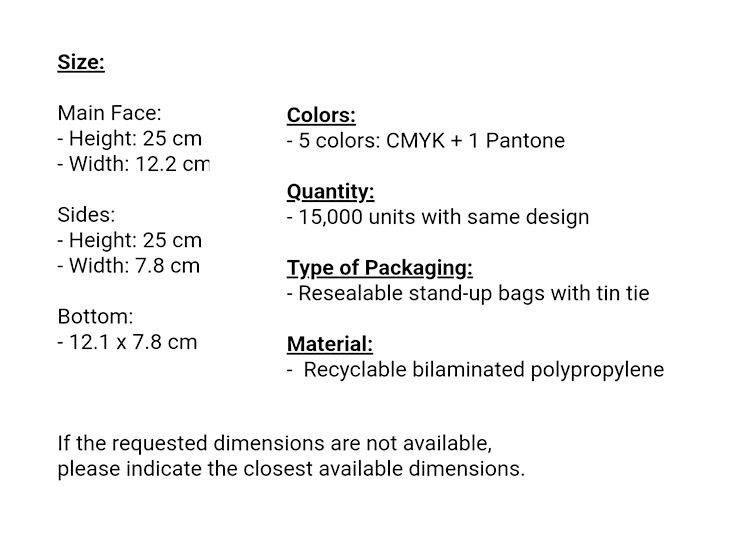 Size:

Main Face:
- Height: 25 cm
- Width: 12.2 cm

Sides:
- Height: 25 cm
- Width: 7.8 cm

Bottom:
- 12.1 x 7.8 cm

Colors:
- 5 colors: CMYK + 1 Pantone

Quantity:
- 15,000 units with same design

Type of Packaging:
- Resealable stand-up bags with tin tie

Material:
- Recyclable bilaminated polypropylene

If the requested dimensions are not available, please indicate the closest available dimensions.